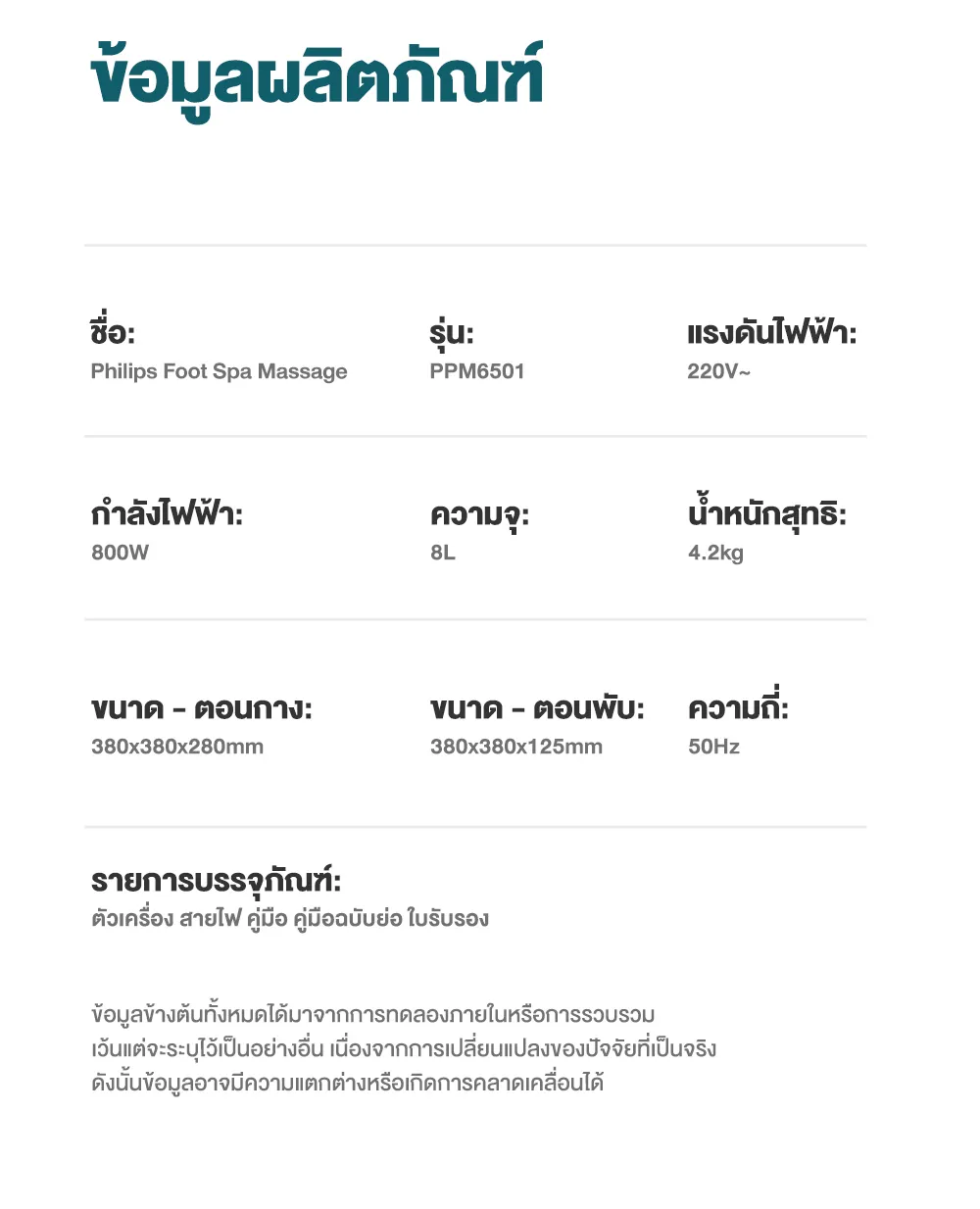 ข้อมูลผลิตภัณฑ์

ชื่อ:
Philips Foot Spa Massage

รุ่น:
PPM6501

แรงดันไฟฟ้า:
220V~

กำลังไฟฟ้า:
800W

ความจุ:
8L

น้ำหนักสุทธิ:
4.2kg

ขนาด - ตอนกาง:
380x380x280mm

ขนาด - ตอนพับ:
380x380x125mm

ความถี่:
50Hz

รายการบรรจุภัณฑ์:
ตัวเครื่อง สายไฟ คู่มือ คู่มือฉบับย่อ ใบรับรอง

ข้อมูลข้างต้นทั้งหมดได้มาจากการทดลองภายในหรือการรวบรวม เว้นแต่จะระบุไว้เป็นอย่างอื่น เนื่องจากการเปลี่ยนแปลงของปัจจัยที่เป็นจริง ดังนั้นข้อมูลอาจมีความแตกต่างหรือเกิดการคลาดเคลื่อนได้